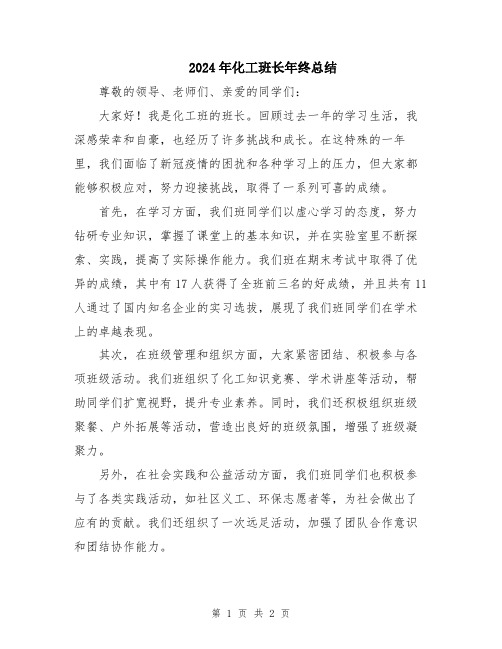 2024年化工班长年终总结

尊敬的领导、老师们、亲爱的同学们：

大家好！我是化工班的班长。回顾过去一年的学习生活，我深感荣幸和自豪，也经历了许多挑战和成长。在这特殊的一年里，我们面临了新冠疫情的困扰和各种学习上的压力，但大家都能够积极应对，努力迎接挑战，取得了一系列可喜的成绩。

首先，在学习方面，我们班同学们以虚心学习的态度，努力钻研专业知识，掌握了课堂上的基本知识，并在实验室里不断探索、实践，提高了实际操作能力。我们班在期末考试中取得了优异的成绩，其中有17人获得了全班前三名的好成绩，并且共有11人通过了国内知名企业的实习选拔，展现了我们班同学们在学术上的卓越表现。

其次，在班级管理和组织方面，大家紧密团结、积极参与各项班级活动。我们班组织了化工知识竞赛、学术讲座等活动，帮助同学们扩宽视野，提升专业素养。同时，我们还积极组织班级聚餐、户外拓展等活动，营造出良好的班级氛围，增强了班级凝聚力。

另外，在社会实践和公益活动方面，我们班同学们也积极参与了各类实践活动，如社区义工、环保志愿者等，为社会做出了应有的贡献。我们还组织了一次远足活动，加强了团队合作意识和团结协作能力。

第 1 页 共 2 页